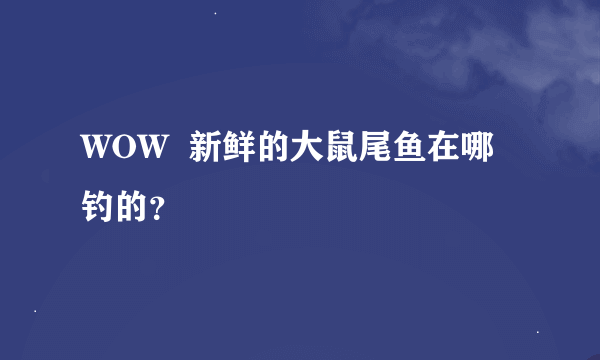 WOW 新鲜的大鼠尾鱼在哪钓的？